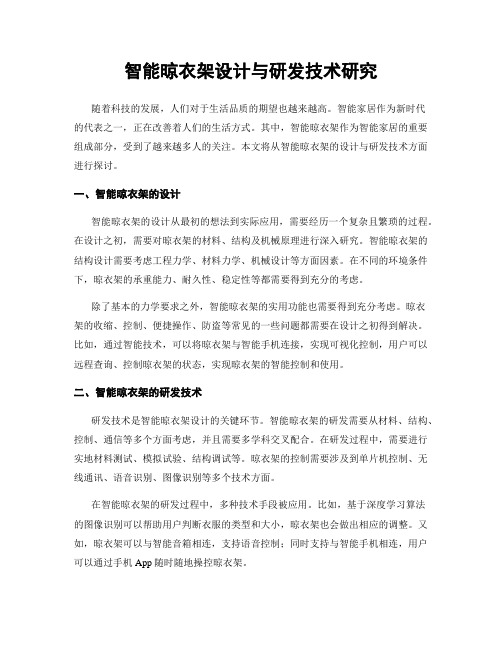 智能晾衣架设计与研发技术研究

随着科技的发展，人们对于生活品质的期望也越来越高。智能家居作为新时代的代表之一，正在改善着人们的生活方式。其中，智能晾衣架作为智能家居的重要组成部分，受到了越来越多人的关注。本文将从智能晾衣架的设计与研发技术方面进行探讨。

一、智能晾衣架的设计

智能晾衣架的设计从最初的想法到实际应用，需要经历一个复杂且繁琐的过程。在设计之初，需要对晾衣架的材料、结构及机械原理进行深入研究。智能晾衣架的结构设计需要考虑工程力学、材料力学、机械设计等方面因素。在不同的环境条件下，晾衣架的承重能力、耐久性、稳定性等都需要得到充分的考虑。

除了基本的力学要求之外，智能晾衣架的实用功能也需要得到充分考虑。晾衣架的收缩、控制、便捷操作、防盗等常见的一些问题都需要在设计之初得到解决。比如，通过智能技术，可以将晾衣架与智能手机连接，实现可视化控制，用户可以远程查询、控制晾衣架的状态，实现晾衣架的智能控制和使用。

二、智能晾衣架的研发技术

研发技术是智能晾衣架设计的关键环节。智能晾衣架的研发需要从材料、结构、控制、通信等多个方面考虑，并且需要多学科交叉配合。在研发过程中，需要进行实地材料测试、模拟试验、结构调试等。晾衣架的控制需要涉及到单片机控制、无线通讯、语音识别、图像识别等多个技术方面。

在智能晾衣架的研发过程中，多种技术手段被应用。比如，基于深度学习算法的图像识别可以帮助用户判断衣服的类型和大小，晾衣架也会做出相应的调整。又如，晾衣架可以与智能音箱相连，支持语音控制；同时支持与智能手机相连，用户可以通过手机 App 随时随地操控晾衣架。